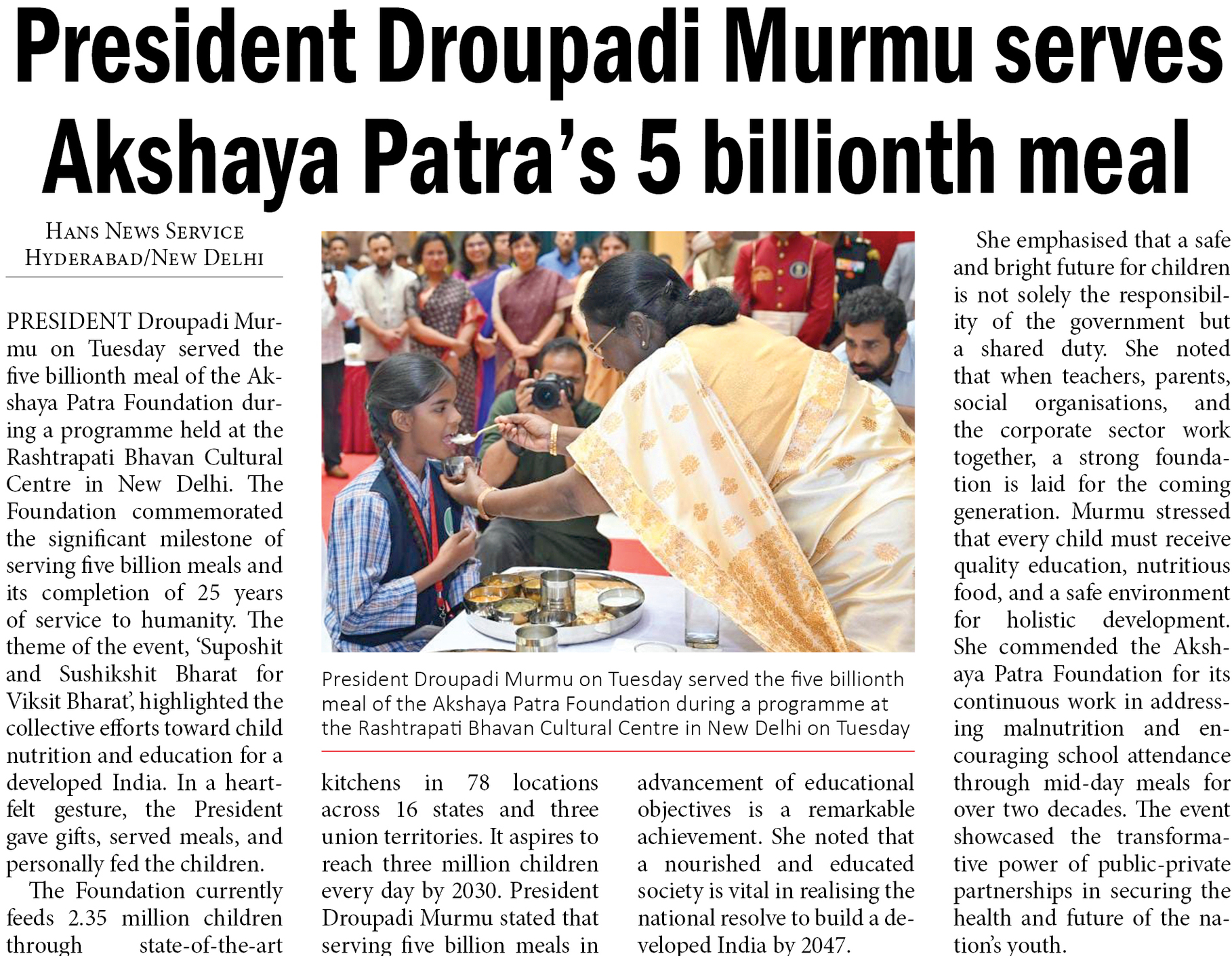 President Droupadi Murmu serves Akshaya Patra's 5 billionth meal

HANS NEWS SERVICE
HYDERABAD/NEW DELHI

PRESIDENT Droupadi Murmu on Tuesday served the five billionth meal of the Akshaya Patra Foundation during a programme held at the Rashtrapati Bhavan Cultural Centre in New Delhi. The Foundation commemorated the significant milestone of serving five billion meals and its completion of 25 years of service to humanity. The theme of the event, 'Suposhit and Sushikshit Bharat for Viksit Bharat', highlighted the collective efforts toward child nutrition and education for a developed India. In a heartfelt gesture, the President gave gifts, served meals, and personally fed the children.

The Foundation currently feeds 2.35 million children through state-of-the-art kitchens in 78 locations across 16 states and three union territories. It aspires to reach three million children every day by 2030. President Droupadi Murmu stated that serving five billion meals in advancement of educational objectives is a remarkable achievement. She noted that a nourished and educated society is vital in realising the national resolve to build a developed India by 2047.

President Droupadi Murmu on Tuesday served the five billionth meal of the Akshaya Patra Foundation during a programme at the Rashtrapati Bhavan Cultural Centre in New Delhi on Tuesday

She emphasised that a safe and bright future for children is not solely the responsibility of the government but a shared duty. She noted that when teachers, parents, social organisations, and the corporate sector work together, a strong foundation is laid for the coming generation. Murmu stressed that every child must receive quality education, nutritious food, and a safe environment for holistic development. She commended the Akshaya Patra Foundation for its continuous work in addressing malnutrition and encouraging school attendance through mid-day meals for over two decades. The event showcased the transformative power of public-private partnerships in securing the health and future of the nation's youth.